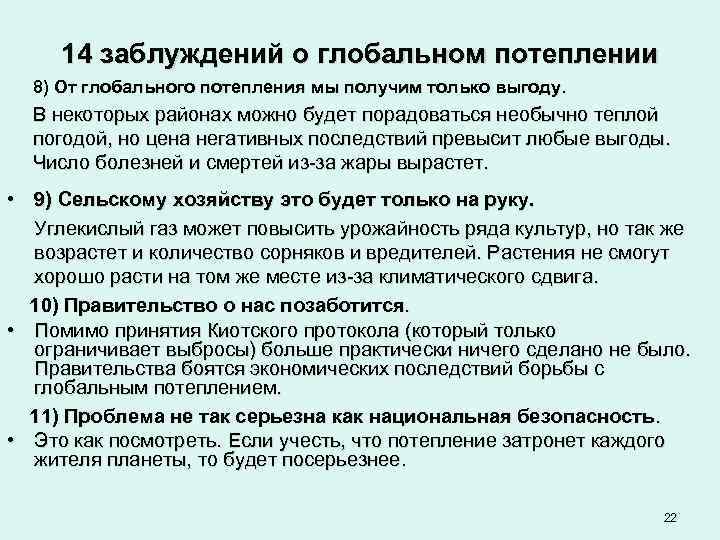 14 заблуждений о глобальном потеплении

8) От глобального потепления мы получим только выгоду.

В некоторых районах можно будет порадоваться необычно теплой погодой, но цена негативных последствий превысит любые выгоды. Число болезней и смертей из-за жары вырастет.

• 9) Сельскому хозяйству это будет только на руку.

Углекислый газ может повысить урожайность ряда культур, но так же возрастет и количество сорняков и вредителей. Растения не смогут хорошо расти на том же месте из-за климатического сдвига.

10) Правительство о нас позаботится.

• Помимо принятия Киотского протокола (который только ограничивает выбросы) больше практически ничего сделано не было. Правительства боятся экономических последствий борьбы с глобальным потеплением.

11) Проблема не так серьезна как национальная безопасность.

• Это как посмотреть. Если учесть, что потепление затронет каждого жителя планеты, то будет посерьезнее.

22